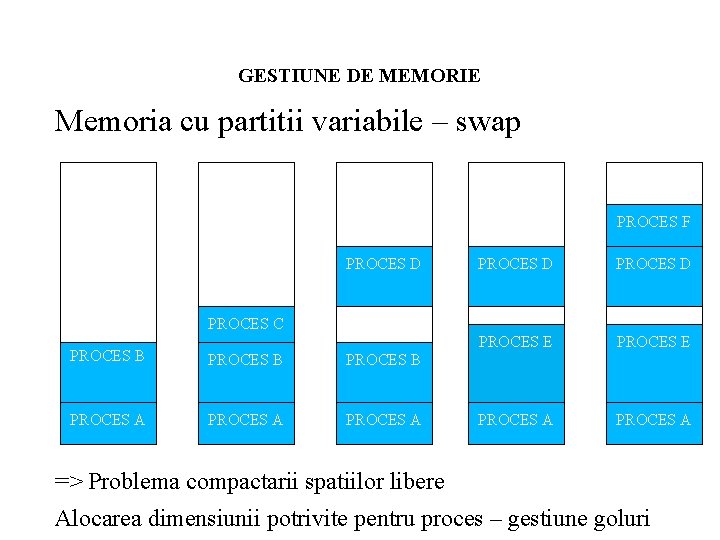 GESTIUNE DE MEMORIE

Memoria cu partitii variabile – swap

PROCES B
PROCES A

PROCES C
PROCES B
PROCES A

PROCES D
PROCES B
PROCES A

PROCES D
PROCES E
PROCES A

PROCES F
PROCES D
PROCES E
PROCES A

=> Problema compactarii spatiilor libere

Alocarea dimensiunii potrivite pentru proces – gestiune goluri